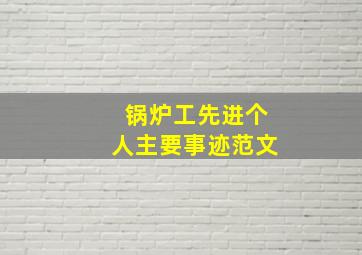 锅炉工先进个人主要事迹范文